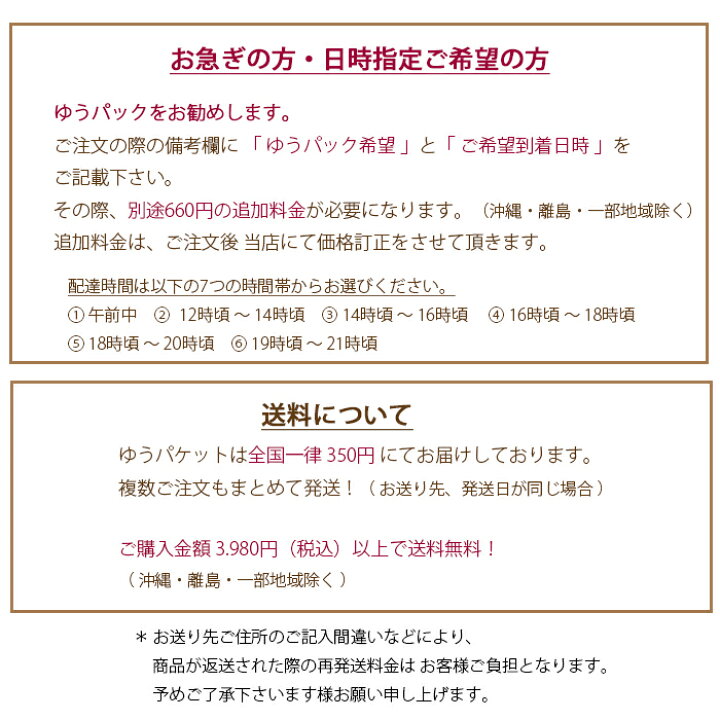 お急ぎの方・日時指定ご希望の方

ゆうパックをお勧めします。
ご注文の際の備考欄に「ゆうパック希望」と「ご希望到着日時」をご記載下さい。
その際、別途660円の追加料金が必要になります。（沖縄・離島・一部地域除く）
追加料金は、ご注文後 当店にて価格訂正をさせて頂きます。

配達時間は以下の7つの時間帯からお選びください。
① 午前中　② 12時頃 ～ 14時頃　③ 14時頃 ～ 16時頃　④ 16時頃 ～ 18時頃
⑤ 18時頃 ～ 20時頃　⑥ 19時頃 ～ 21時頃

送料について

ゆうパケットは全国一律 350円 にてお届けしております。
複数ご注文もまとめて発送！（お送り先、発送日が同じ場合）

ご購入金額 3.980円（税込）以上で送料無料！
（沖縄・離島・一部地域除く）

＊お送り先ご住所のご記入間違いなどにより、
商品が返送された際の再発送料金は お客様ご負担となります。
予めご了承下さいます様お願い申し上げます。